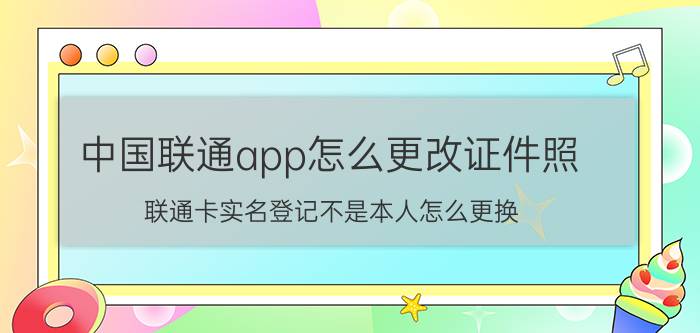 中国联通app怎么更改证件照

联通卡实名登记不是本人怎么更换